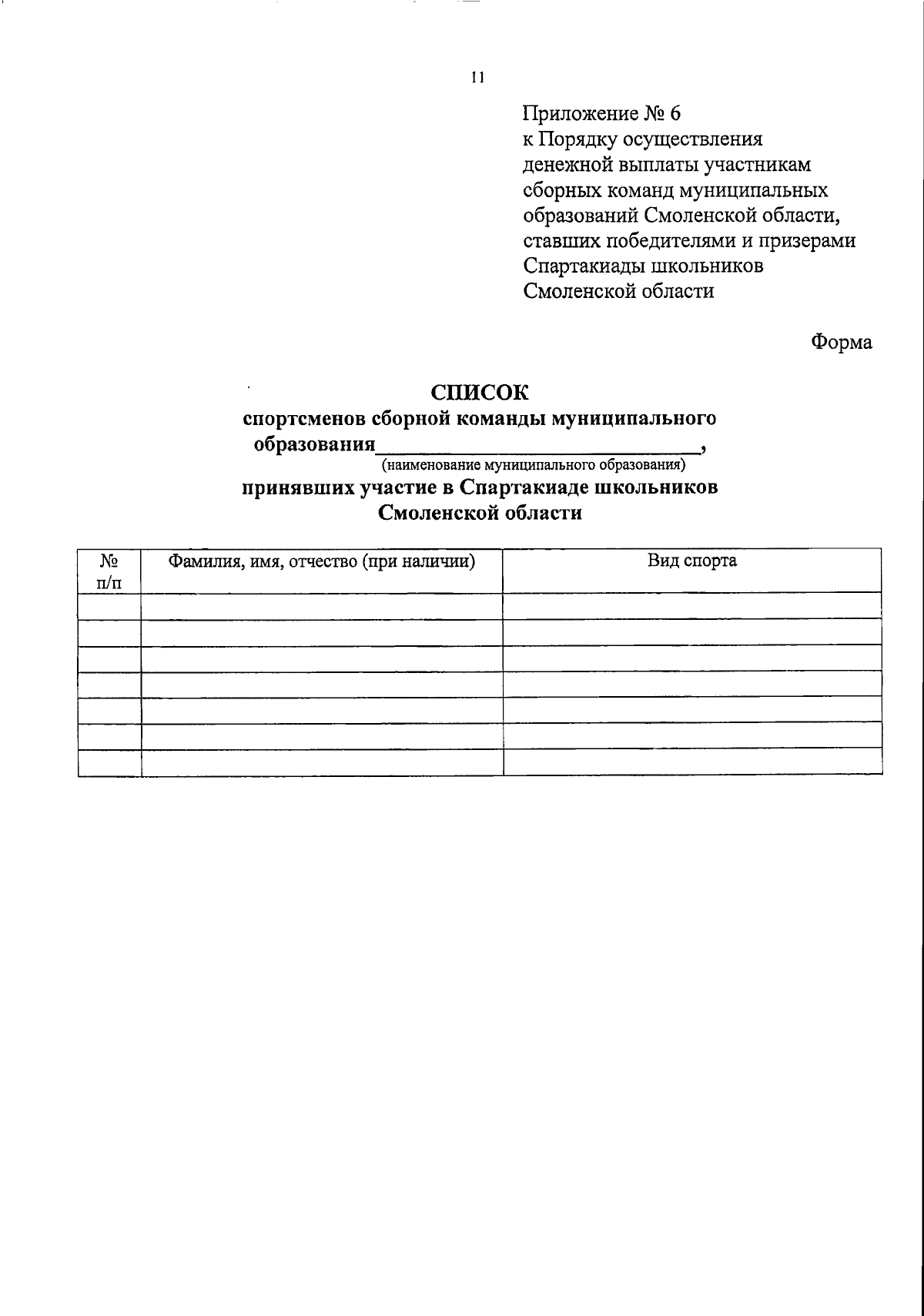 11

Приложение № 6
к Порядку осуществления денежной выплаты участникам сборных команд муниципальных образований Смоленской области, ставших победителями и призерами Спартакиады школьников Смоленской области

Форма

СПИСОК
спортсменов сборной команды муниципального образования______________________________,
(наименование муниципального образования)
принявших участие в Спартакиаде школьников Смоленской области

| № п/п | Фамилия, имя, отчество (при наличии) | Вид спорта |
|---|---|---|
| | | |
| | | |
| | | |
| | | |
| | | |
| | | |
| | | |